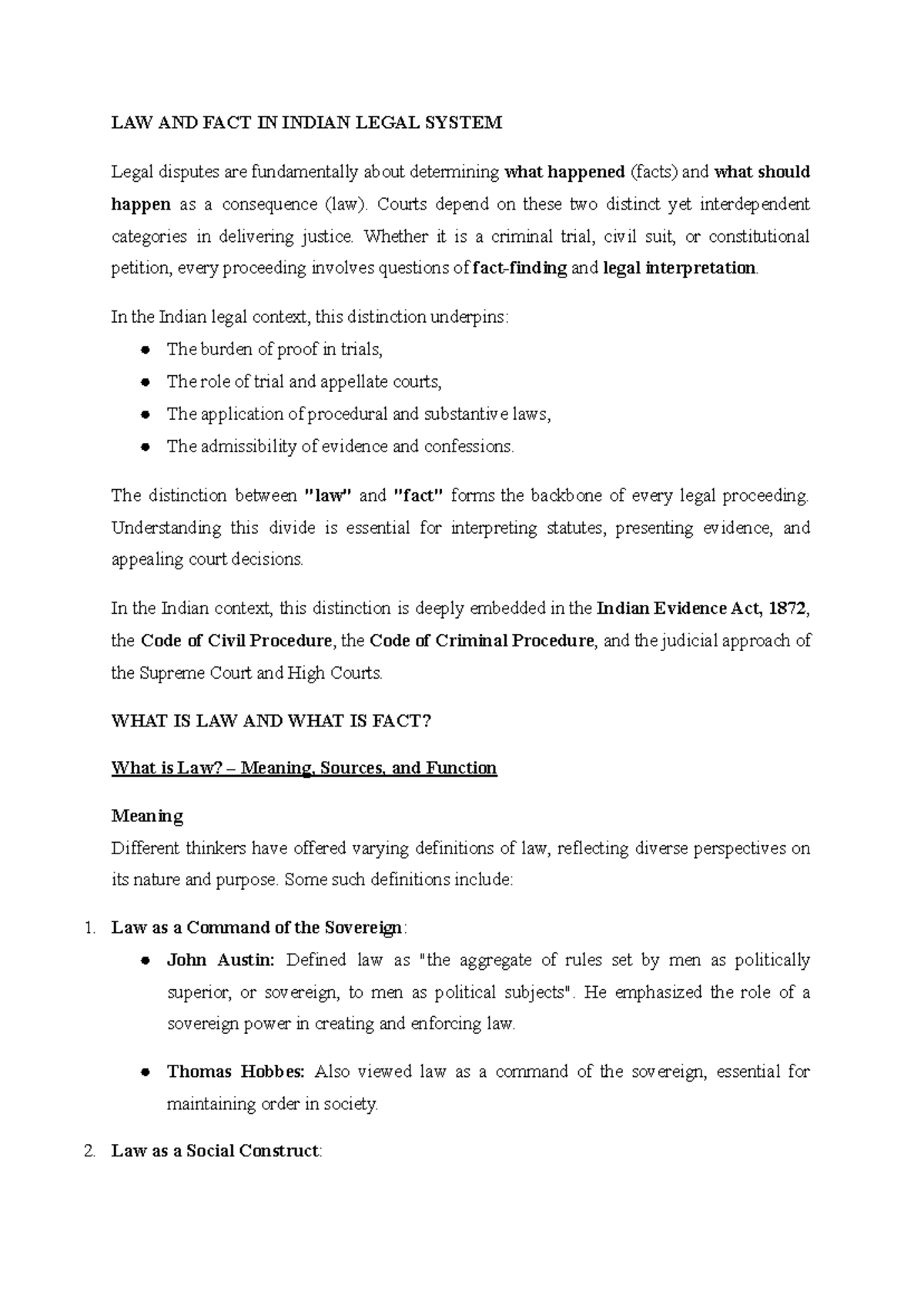 LAW AND FACT IN INDIAN LEGAL SYSTEM

Legal disputes are fundamentally about determining what happened (facts) and what should happen as a consequence (law). Courts depend on these two distinct yet interdependent categories in delivering justice. Whether it is a criminal trial, civil suit, or constitutional petition, every proceeding involves questions of fact-finding and legal interpretation.

In the Indian legal context, this distinction underpins:

• The burden of proof in trials,
• The role of trial and appellate courts,
• The application of procedural and substantive laws,
• The admissibility of evidence and confessions.

The distinction between "law" and "fact" forms the backbone of every legal proceeding. Understanding this divide is essential for interpreting statutes, presenting evidence, and appealing court decisions.

In the Indian context, this distinction is deeply embedded in the Indian Evidence Act, 1872, the Code of Civil Procedure, the Code of Criminal Procedure, and the judicial approach of the Supreme Court and High Courts.

WHAT IS LAW AND WHAT IS FACT?

What is Law? – Meaning, Sources, and Function

Meaning
Different thinkers have offered varying definitions of law, reflecting diverse perspectives on its nature and purpose. Some such definitions include:

1. Law as a Command of the Sovereign:

• John Austin: Defined law as "the aggregate of rules set by men as politically superior, or sovereign, to men as political subjects". He emphasized the role of a sovereign power in creating and enforcing law.

• Thomas Hobbes: Also viewed law as a command of the sovereign, essential for maintaining order in society.

2. Law as a Social Construct: